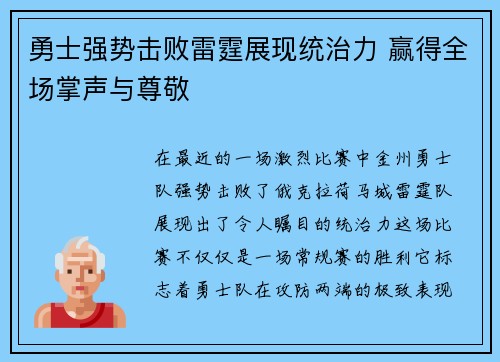 勇士强势击败雷霆展现统治力 赢得全场掌声与尊敬

在最近的一场激烈比赛中金州勇士队强势击败了俄克拉荷马城雷霆队展现出了令人瞩目的统治力这场比赛不仅仅是一场常规赛的胜利它标志着勇士队在攻防两端的极致表现